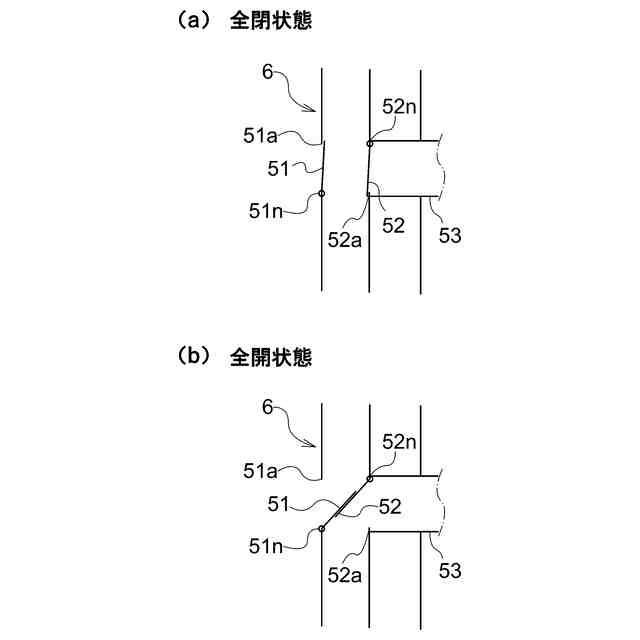 （a） 全閉状態

6
52n
51a
51
51n
52a
52
53

（b） 全開状態

6
52n
51a
51
52
51n
52a
53